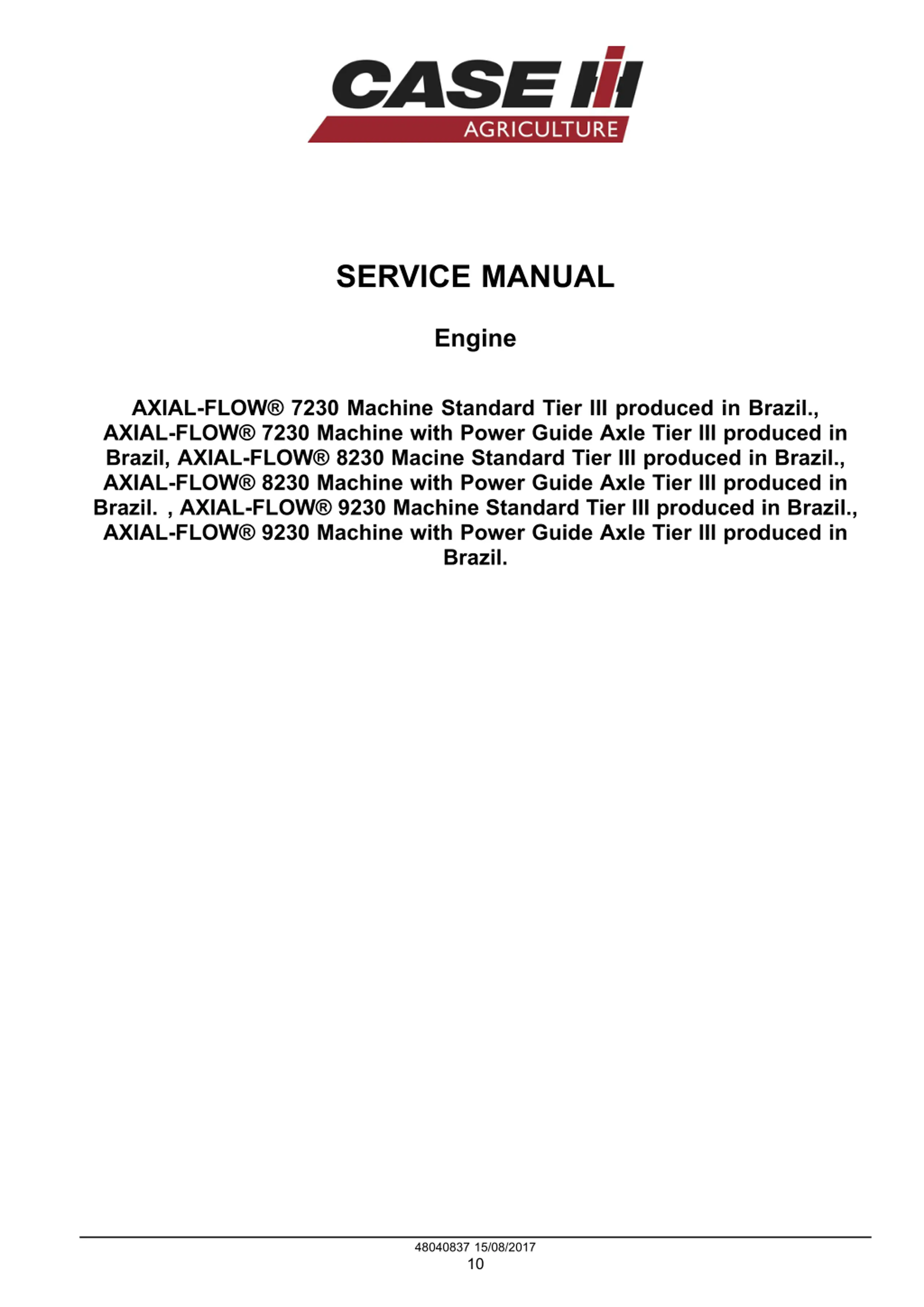 CASE IH
AGRICULTURE

SERVICE MANUAL

Engine

AXIAL-FLOW® 7230 Machine Standard Tier III produced in Brazil., AXIAL-FLOW® 7230 Machine with Power Guide Axle Tier III produced in Brazil, AXIAL-FLOW® 8230 Macine Standard Tier III produced in Brazil., AXIAL-FLOW® 8230 Machine with Power Guide Axle Tier III produced in Brazil. , AXIAL-FLOW® 9230 Machine Standard Tier III produced in Brazil., AXIAL-FLOW® 9230 Machine with Power Guide Axle Tier III produced in Brazil.

48040837 15/08/2017
10